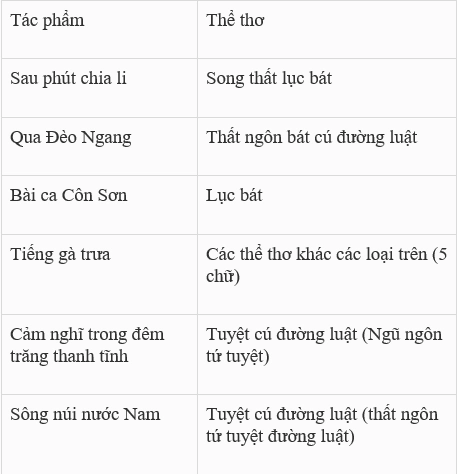 | Tác phẩm | Thể thơ |
|---|---|
| Sau phút chia li | Song thất lục bát |
| Qua Đèo Ngang | Thất ngôn bát cú đường luật |
| Bài ca Côn Sơn | Lục bát |
| Tiếng gà trưa | Các thể thơ khác các loại trên (5 chữ) |
| Cảm nghĩ trong đêm trăng thanh tĩnh | Tuyệt cú đường luật (Ngũ ngôn tứ tuyệt) |
| Sông núi nước Nam | Tuyệt cú đường luật (thất ngôn tứ tuyệt đường luật) |